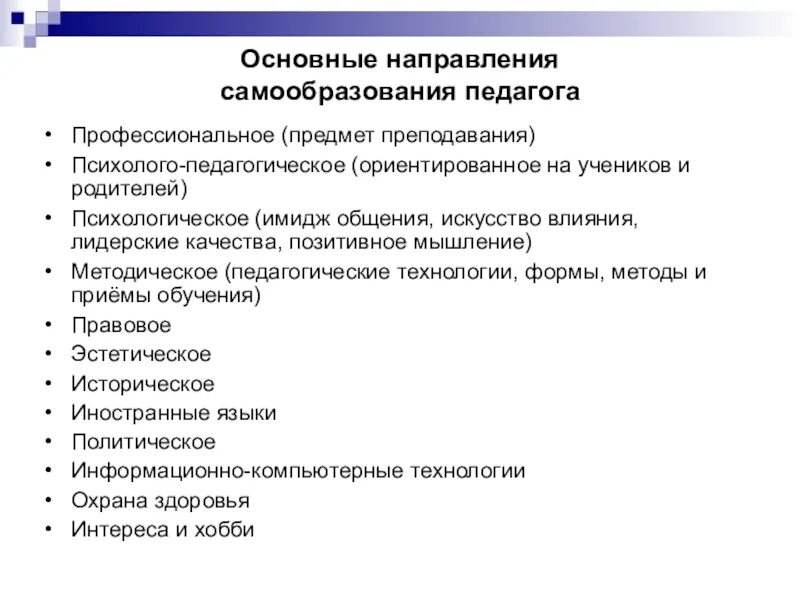 Основные направления самообразования педагога

• Профессиональное (предмет преподавания)
• Психолого-педагогическое (ориентированное на учеников и родителей)
• Психологическое (имидж общения, искусство влияния, лидерские качества, позитивное мышление)
• Методическое (педагогические технологии, формы, методы и приёмы обучения)
• Правовое
• Эстетическое
• Историческое
• Иностранные языки
• Политическое
• Информационно-компьютерные технологии
• Охрана здоровья
• Интереса и хобби